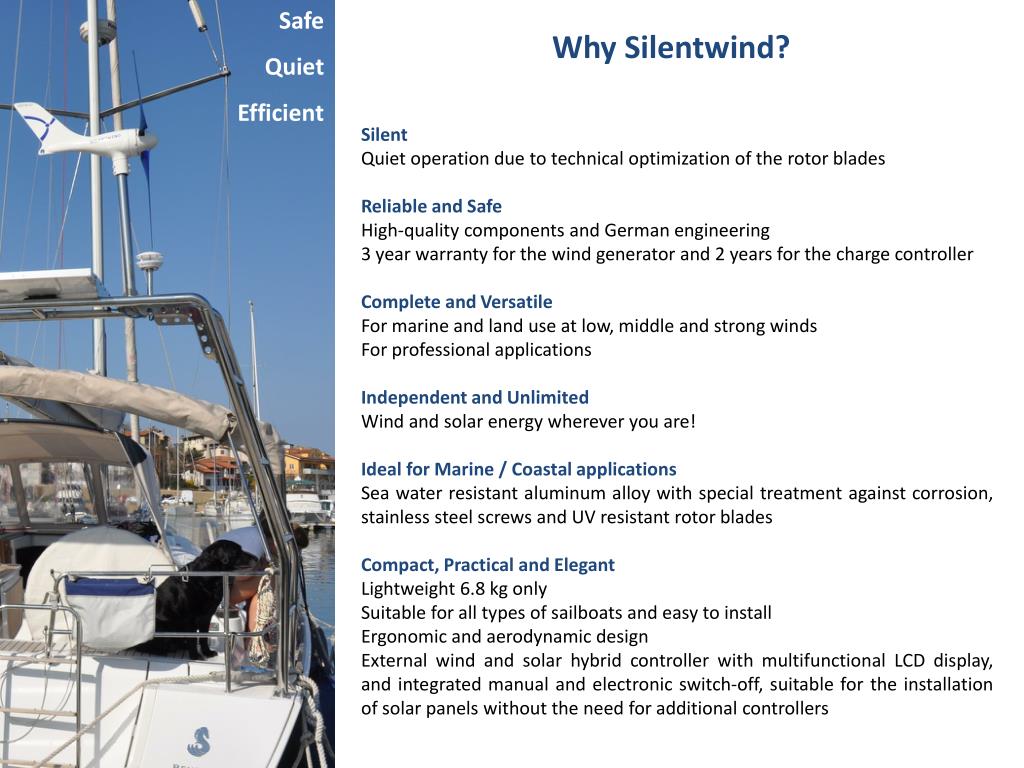 Safe
Quiet
Efficient

Why Silentwind?

Silent
Quiet operation due to technical optimization of the rotor blades

Reliable and Safe
High-quality components and German engineering
3 year warranty for the wind generator and 2 years for the charge controller

Complete and Versatile
For marine and land use at low, middle and strong winds
For professional applications

Independent and Unlimited
Wind and solar energy wherever you are!

Ideal for Marine / Coastal applications
Sea water resistant aluminum alloy with special treatment against corrosion, stainless steel screws and UV resistant rotor blades

Compact, Practical and Elegant
Lightweight 6.8 kg only
Suitable for all types of sailboats and easy to install
Ergonomic and aerodynamic design
External wind and solar hybrid controller with multifunctional LCD display, and integrated manual and electronic switch-off, suitable for the installation of solar panels without the need for additional controllers